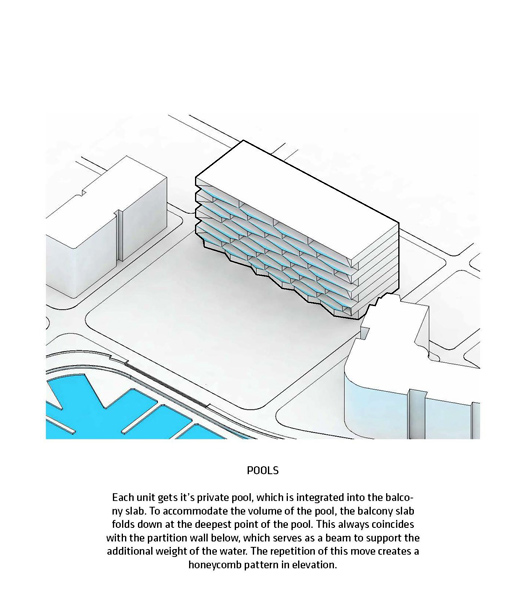 POOLS

Each unit gets it's private pool, which is integrated into the balcony slab. To accommodate the volume of the pool, the balcony slab folds down at the deepest point of the pool. This always coincides with the partition wall below, which serves as a beam to support the additional weight of the water. The repetition of this move creates a honeycomb pattern in elevation.